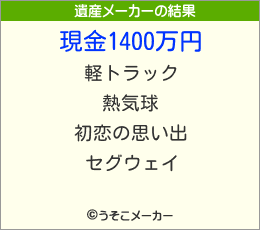 遺産メーカーの結果

現金1400万円

軽トラック

熱気球

初恋の思い出

セグウェイ

©うそこメーカー